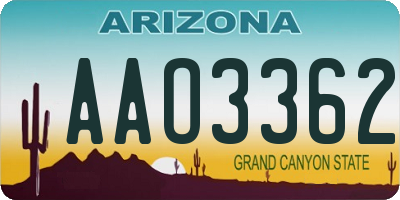 ARIZONA

AA03362

GRAND CANYON STATE